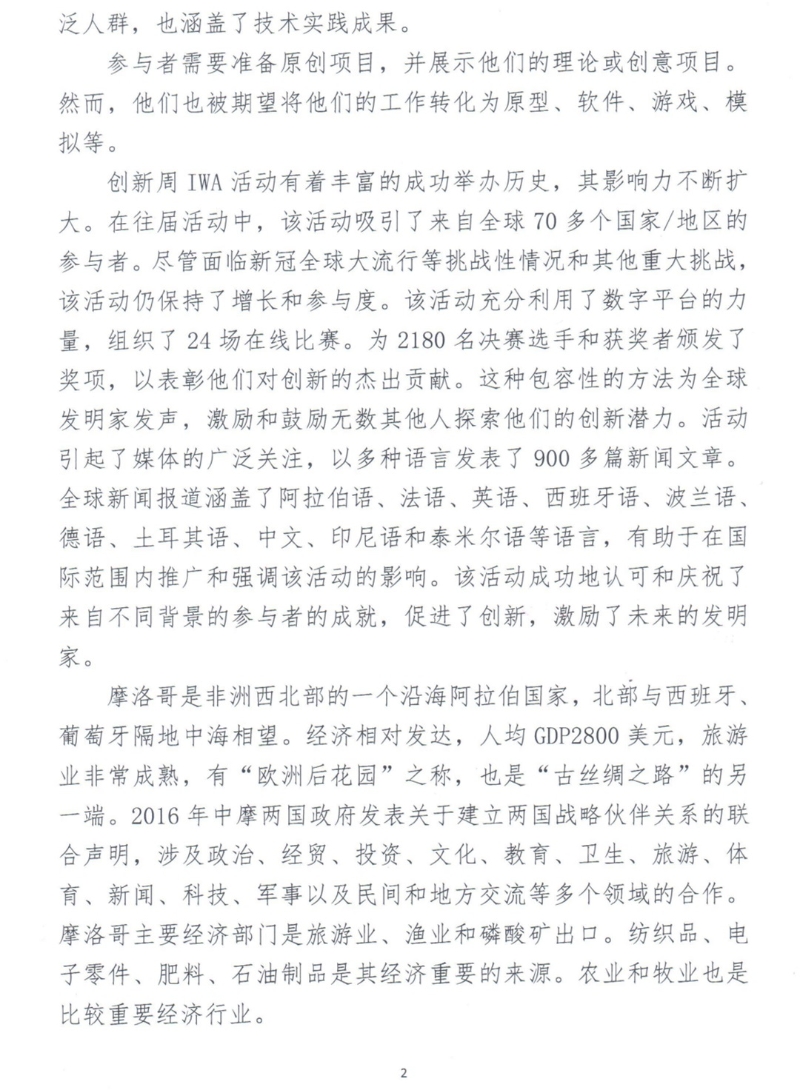 泛人群，也涵盖了技术实践成果。

参与者需要准备原创项目，并展示他们的理论或创意项目。然而，他们也被期望将他们的工作转化为原型、软件、游戏、模拟等。

创新周 IWA 活动有着丰富的成功举办历史，其影响力不断扩大。在往届活动中，该活动吸引了来自全球 70 多个国家/地区的参与者。尽管面临新冠全球大流行等挑战性情况和其他重大挑战，该活动仍保持了增长和参与度。该活动充分利用了数字平台的力量，组织了 24 场在线比赛。为 2180 名决赛选手和获奖者颁发了奖项，以表彰他们对创新的杰出贡献。这种包容性的方法为全球发明家发声，激励和鼓励无数其他人探索他们的创新潜力。活动引起了媒体的广泛关注，以多种语言发表了 900 多篇新闻文章。全球新闻报道涵盖了阿拉伯语、法语、英语、西班牙语、波兰语、德语、土耳其语、中文、印尼语和泰米尔语等语言，有助于在国际范围内推广和强调该活动的影响。该活动成功地认可和庆祝了来自不同背景的参与者的成就，促进了创新，激励了未来的发明家。

摩洛哥是非洲西北部的一个沿海阿拉伯国家，北部与西班牙、葡萄牙隔地中海相望。经济相对发达，人均 GDP2800 美元，旅游业非常成熟，有“欧洲后花园”之称，也是“古丝绸之路”的另一端。2016 年中摩两国政府发表关于建立两国战略伙伴关系的联合声明，涉及政治、经贸、投资、文化、教育、卫生、旅游、体育、新闻、科技、军事以及民间和地方交流等多个领域的合作。摩洛哥主要经济部门是旅游业、渔业和磷酸矿出口。纺织品、电子零件、肥料、石油制品是其经济重要的来源。农业和牧业也是比较重要经济行业。

2